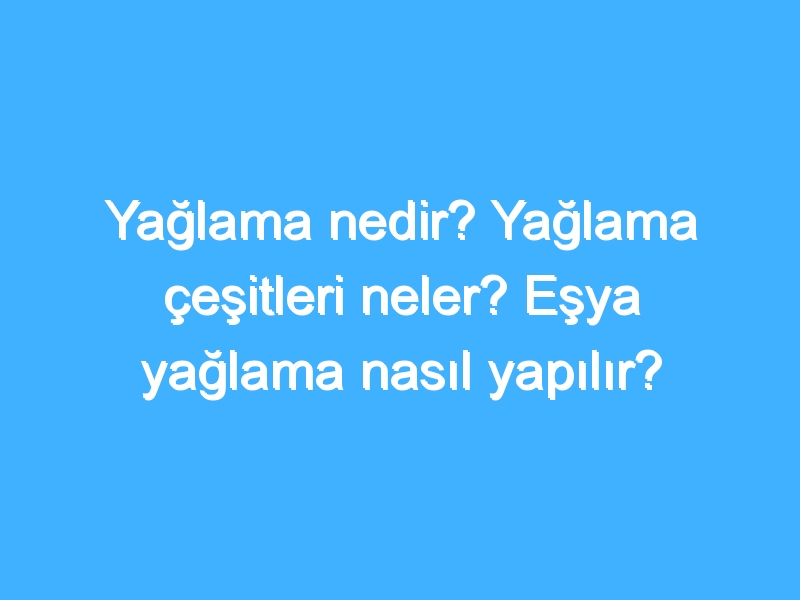 Yağlama nedir? Yağlama çeşitleri neler? Eşya yağlama nasıl yapılır?